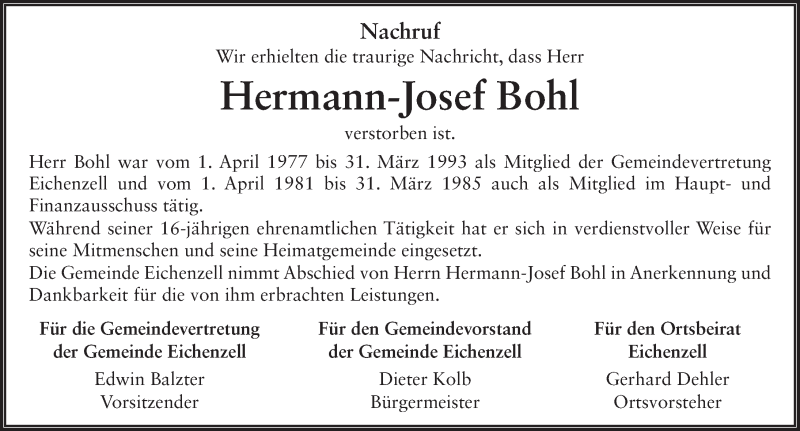 Nachruf
Wir erhielten die traurige Nachricht, dass Herr

Hermann-Josef Bohl

verstorben ist.

Herr Bohl war vom 1. April 1977 bis 31. März 1993 als Mitglied der Gemeindevertretung Eichenzell und vom 1. April 1981 bis 31. März 1985 auch als Mitglied im Haupt- und Finanzausschuss tätig.
Während seiner 16-jährigen ehrenamtlichen Tätigkeit hat er sich in verdienstvoller Weise für seine Mitmenschen und seine Heimatgemeinde eingesetzt.
Die Gemeinde Eichenzell nimmt Abschied von Herrn Hermann-Josef Bohl in Anerkennung und Dankbarkeit für die von ihm erbrachten Leistungen.

Für die Gemeindevertretung der Gemeinde Eichenzell
Edwin Balzter
Vorsitzender

Für den Gemeindevorstand der Gemeinde Eichenzell
Dieter Kolb
Bürgermeister

Für den Ortsbeirat Eichenzell
Gerhard Dehler
Ortsvorsteher